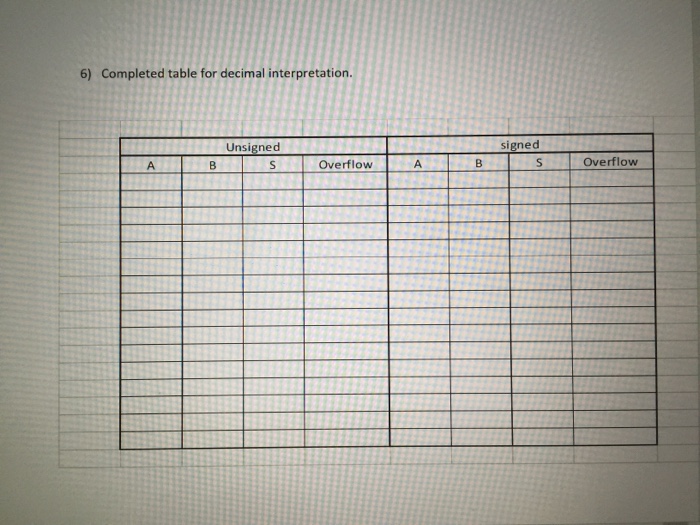 6) Completed table for decimal interpretation.

| Unsigned | | | | signed | | | |
|---|---|---|---|---|---|---|---|
| A | B | S | Overflow | A | B | S | Overflow |
| | | | | | | | |
| | | | | | | | |
| | | | | | | | |
| | | | | | | | |
| | | | | | | | |
| | | | | | | | |
| | | | | | | | |
| | | | | | | | |
| | | | | | | | |
| | | | | | | | |
| | | | | | | | |
| | | | | | | | |
| | | | | | | | |
| | | | | | | | |
| | | | | | | | |
| | | | | | | | |